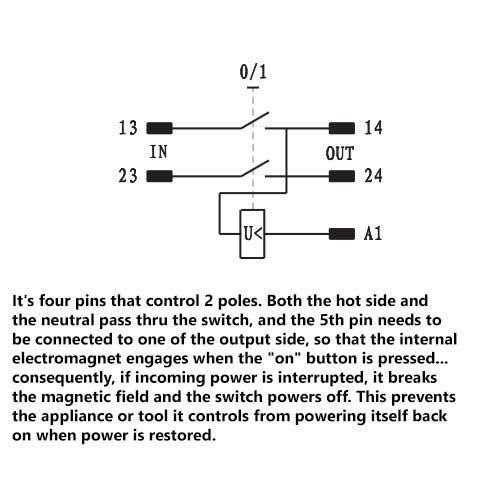 0/1

13

14

IN

OUT

23

24

U<

A1

It's four pins that control 2 poles. Both the hot side and the neutral pass thru the switch, and the 5th pin needs to be connected to one of the output side, so that the internal electromagnet engages when the "on" button is pressed... consequently, if incoming power is interrupted, it breaks the magnetic field and the switch powers off. This prevents the appliance or tool it controls from powering itself back on when power is restored.